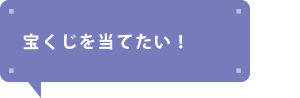 宝くじを当てたい！